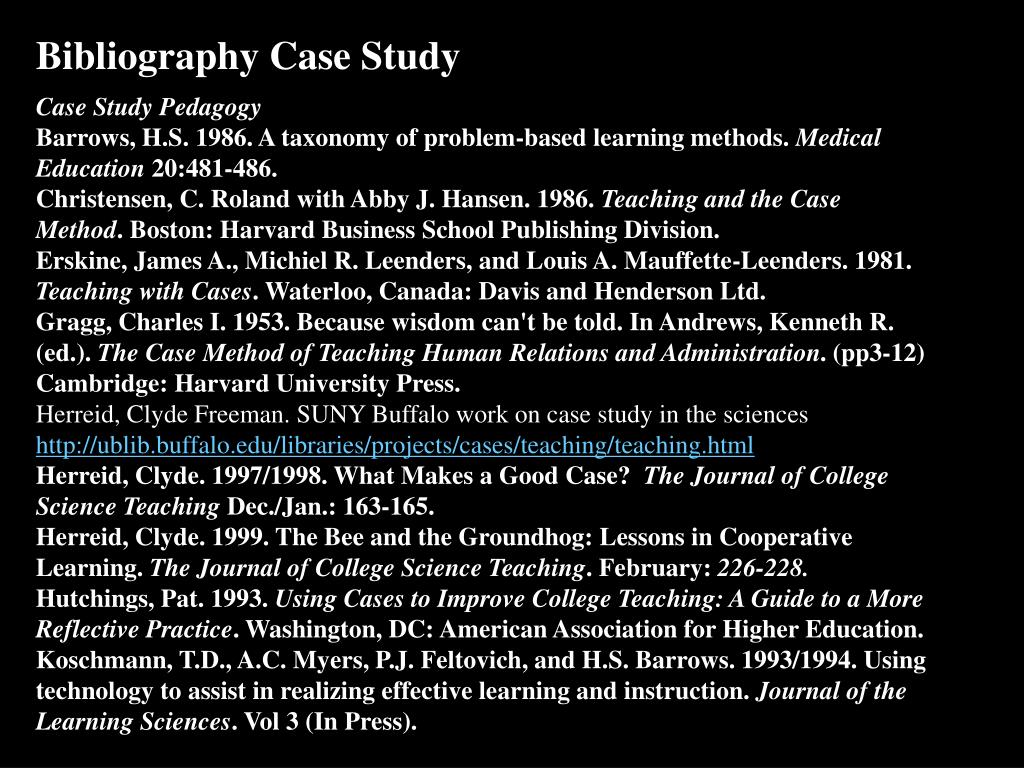 Bibliography Case Study

Case Study Pedagogy
Barrows, H.S. 1986. A taxonomy of problem-based learning methods. Medical Education 20:481-486.
Christensen, C. Roland with Abby J. Hansen. 1986. Teaching and the Case Method. Boston: Harvard Business School Publishing Division.
Erskine, James A., Michiel R. Leenders, and Louis A. Mauffette-Leenders. 1981. Teaching with Cases. Waterloo, Canada: Davis and Henderson Ltd.
Gragg, Charles I. 1953. Because wisdom can't be told. In Andrews, Kenneth R. (ed.). The Case Method of Teaching Human Relations and Administration. (pp3-12) Cambridge: Harvard University Press.
Herreid, Clyde Freeman. SUNY Buffalo work on case study in the sciences http://ublib.buffalo.edu/libraries/projects/cases/teaching/teaching.html
Herreid, Clyde. 1997/1998. What Makes a Good Case? The Journal of College Science Teaching Dec./Jan.: 163-165.
Herreid, Clyde. 1999. The Bee and the Groundhog: Lessons in Cooperative Learning. The Journal of College Science Teaching. February: 226-228.
Hutchings, Pat. 1993. Using Cases to Improve College Teaching: A Guide to a More Reflective Practice. Washington, DC: American Association for Higher Education.
Koschmann, T.D., A.C. Myers, P.J. Feltovich, and H.S. Barrows. 1993/1994. Using technology to assist in realizing effective learning and instruction. Journal of the Learning Sciences. Vol 3 (In Press).